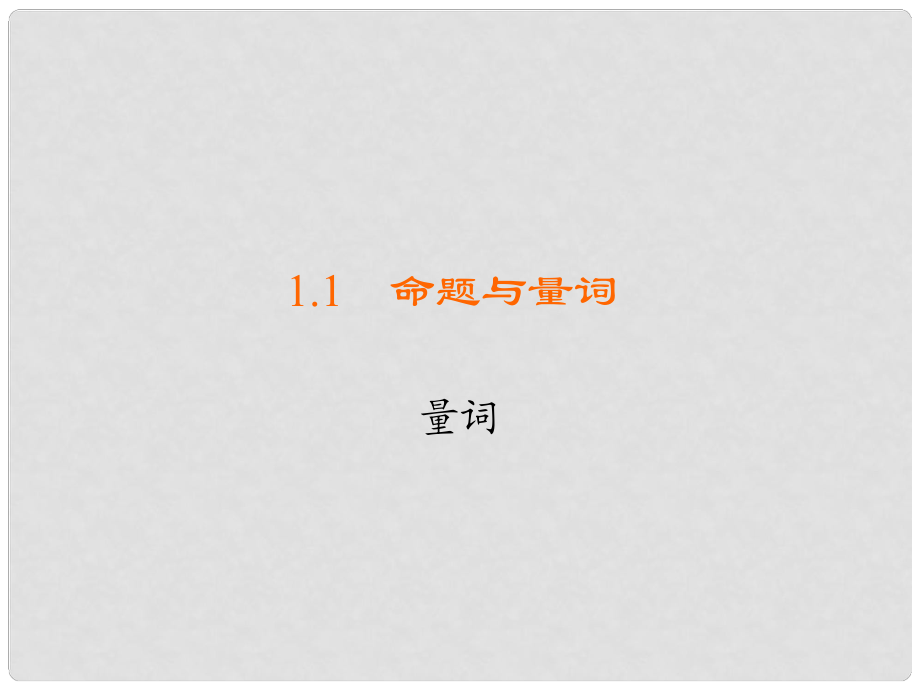 1.1 命题与量词

量词